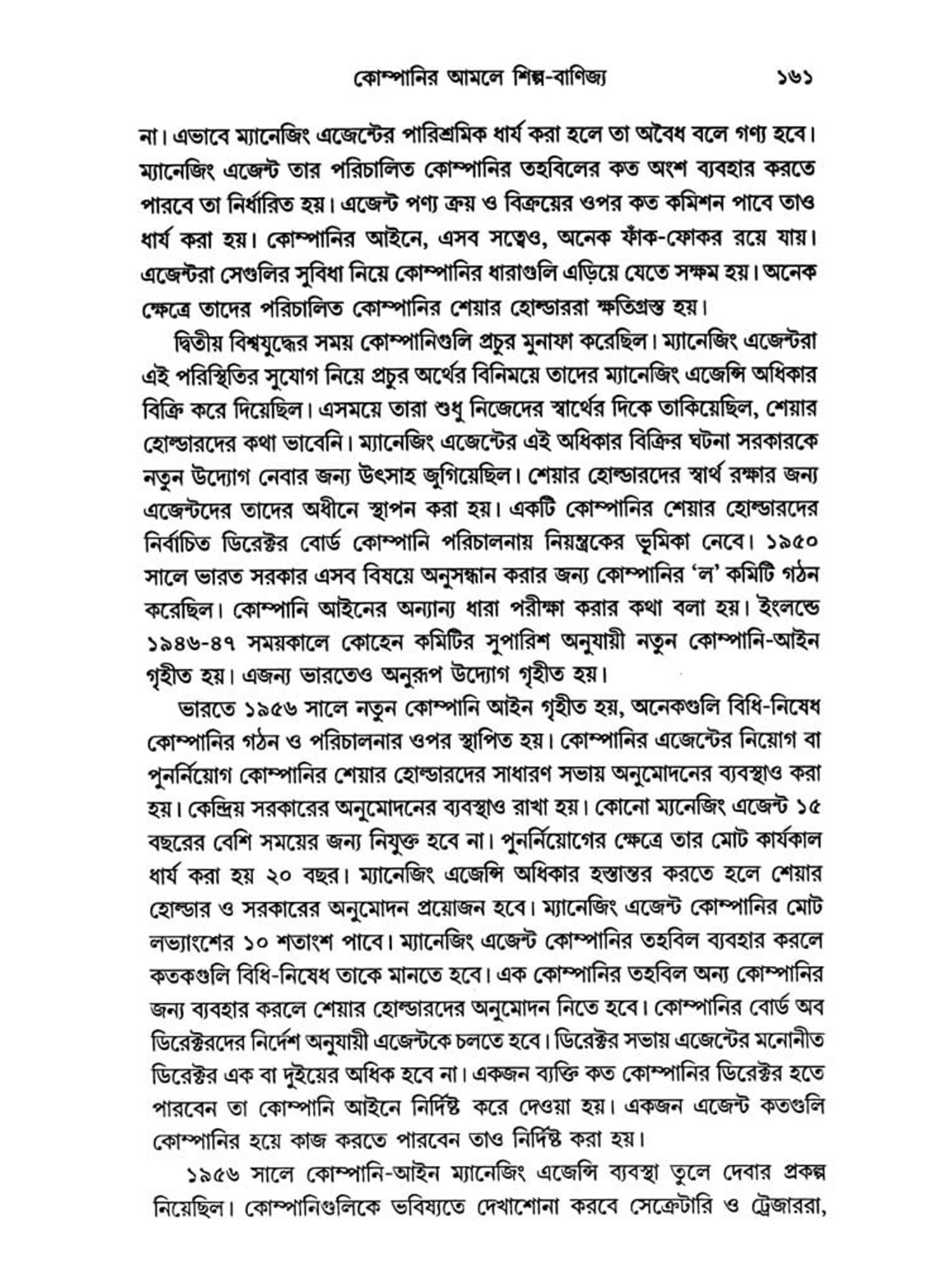 কোম্পানির আমলে শিল্প-বাণিজ্য ১৬১

না। এভাবে ম্যানেজিং এজেন্টের পারিশ্রমিক ধার্য করা হলে তা অবৈধ বলে গণ্য হবে। ম্যানেজিং এজেন্ট তার পরিচালিত কোম্পানির তহবিলের কত অংশ ব্যবহার করতে পারবে তা নির্ধারিত হয়। এজেন্ট পণ্য ক্রয় ও বিক্রয়ের ওপর কত কমিশন পাবে তাও ধার্য করা হয়। কোম্পানির আইনে, এসব সত্ত্বেও, অনেক ফাঁক-ফোকর রয়ে যায়। এজেন্টরা সেগুলির সুবিধা নিয়ে কোম্পানির ধারাগুলি এড়িয়ে যেতে সক্ষম হয়। অনেক ক্ষেত্রে তাদের পরিচালিত কোম্পানির শেয়ার হোল্ডাররা ক্ষতিগ্রস্ত হয়।

দ্বিতীয় বিশ্বযুদ্ধের সময় কোম্পানিগুলি প্রচুর মুনাফা করেছিল। ম্যানেজিং এজেন্টরা এই পরিস্থিতির সুযোগ নিয়ে প্রচুর অর্থের বিনিময়ে তাদের ম্যানেজিং এজেন্সি অধিকার বিক্রি করে দিয়েছিল। এসময়ে তারা শুধু নিজেদের স্বার্থের দিকে তাকিয়েছিল, শেয়ার হোল্ডারদের কথা ভাবেনি। ম্যানেজিং এজেন্টের এই অধিকার বিক্রির ঘটনা সরকারকে নতুন উদ্যোগ নেবার জন্য উৎসাহ জুগিয়েছিল। শেয়ার হোল্ডারদের স্বার্থ রক্ষার জন্য এজেন্টদের তাদের অধীনে স্থাপন করা হয়। একটি কোম্পানির শেয়ার হোল্ডারদের নির্বাচিত ডিরেক্টর বোর্ড কোম্পানি পরিচালনায় নিয়ন্ত্রকের ভূমিকা নেবে। ১৯৫০ সালে ভারত সরকার এসব বিষয়ে অনুসন্ধান করার জন্য কোম্পানির 'ল' কমিটি গঠন করেছিল। কোম্পানি আইনের অন্যান্য ধারা পরীক্ষা করার কথা বলা হয়। ইংলন্ডে ১৯৪৬-৪৭ সময়কালে কোহেন কমিটির সুপারিশ অনুযায়ী নতুন কোম্পানি-আইন গৃহীত হয়। এজন্য ভারতেও অনুরূপ উদ্যোগ গৃহীত হয়।

ভারতে ১৯৫৬ সালে নতুন কোম্পানি আইন গৃহীত হয়, অনেকগুলি বিধি-নিষেধ কোম্পানির গঠন ও পরিচালনার ওপর স্থাপিত হয়। কোম্পানির এজেন্টের নিয়োগ বা পুনর্নিয়োগ কোম্পানির শেয়ার হোল্ডারদের সাধারণ সভায় অনুমোদনের ব্যবস্থাও করা হয়। কেন্দ্রিয় সরকারের অনুমোদনের ব্যবস্থাও রাখা হয়। কোনো ম্যানেজিং এজেন্ট ১৫ বছরের বেশি সময়ের জন্য নিযুক্ত হবে না। পুনর্নিয়োগের ক্ষেত্রে তার মোট কার্যকাল ধার্য করা হয় ২০ বছর। ম্যানেজিং এজেন্সি অধিকার হস্তান্তর করতে হলে শেয়ার হোল্ডার ও সরকারের অনুমোদন প্রয়োজন হবে। ম্যানেজিং এজেন্ট কোম্পানির মোট লভ্যাংশের ১০ শতাংশ পাবে। ম্যানেজিং এজেন্ট কোম্পানির তহবিল ব্যবহার করলে কতকগুলি বিধি-নিষেধ তাকে মানতে হবে। এক কোম্পানির তহবিল অন্য কোম্পানির জন্য ব্যবহার করলে শেয়ার হোল্ডারদের অনুমোদন নিতে হবে। কোম্পানির বোর্ড অব ডিরেক্টরদের নির্দেশ অনুযায়ী এজেন্টকে চলতে হবে। ডিরেক্টর সভায় এজেন্টের মনোনীত ডিরেক্টর এক বা দুইয়ের অধিক হবে না। একজন ব্যক্তি কত কোম্পানির ডিরেক্টর হতে পারবেন তা কোম্পানি আইনে নির্দিষ্ট করে দেওয়া হয়। একজন এজেন্ট কতগুলি কোম্পানির হয়ে কাজ করতে পারবেন তাও নির্দিষ্ট করা হয়।

১৯৫৬ সালে কোম্পানি-আইন ম্যানেজিং এজেন্সি ব্যবস্থা তুলে দেবার প্রকল্প নিয়েছিল। কোম্পানিগুলিকে ভবিষ্যতে দেখাশোনা করবে সেক্রেটারি ও ট্রেজাররা,